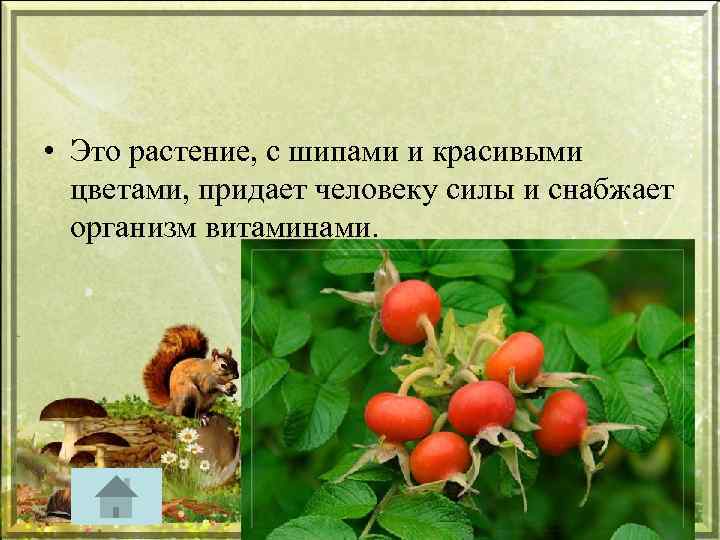 • Это растение, с шипами и красивыми цветами, придает человеку силы и снабжает организм витаминами.